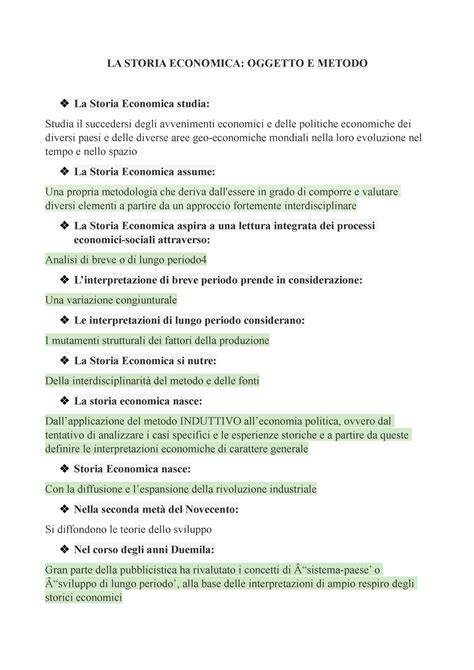 LA STORIA ECONOMICA: OGGETTO E METODO

❖ La Storia Economica studia:

Studia il succedersi degli avvenimenti economici e delle politiche economiche dei diversi paesi e delle diverse aree geo-economiche mondiali nella loro evoluzione nel tempo e nello spazio

❖ La Storia Economica assume:

Una propria metodologia che deriva dall'essere in grado di comporre e valutare diversi elementi a partire da un approccio fortemente interdisciplinare

❖ La Storia Economica aspira a una lettura integrata dei processi economici-sociali attraverso:

Analisi di breve o di lungo periodo4

❖ L'interpretazione di breve periodo prende in considerazione:

Una variazione congiunturale

❖ Le interpretazioni di lungo periodo considerano:

I mutamenti strutturali dei fattori della produzione

❖ La Storia Economica si nutre:

Della interdisciplinarità del metodo e delle fonti

❖ La storia economica nasce:

Dall'applicazione del metodo INDUTTIVO all'economia politica, ovvero dal tentativo di analizzare i casi specifici e le esperienze storiche e a partire da queste definire le interpretazioni economiche di carattere generale

❖ Storia Economica nasce:

Con la diffusione e l'espansione della rivoluzione industriale

❖ Nella seconda metà del Novecento:

Si diffondono le teorie dello sviluppo

❖ Nel corso degli anni Duemila:

Gran parte della pubblicistica ha rivalutato i concetti di Â“sistema-paese' o Â“sviluppo di lungo periodo', alla base delle interpretazioni di ampio respiro degli storici economici